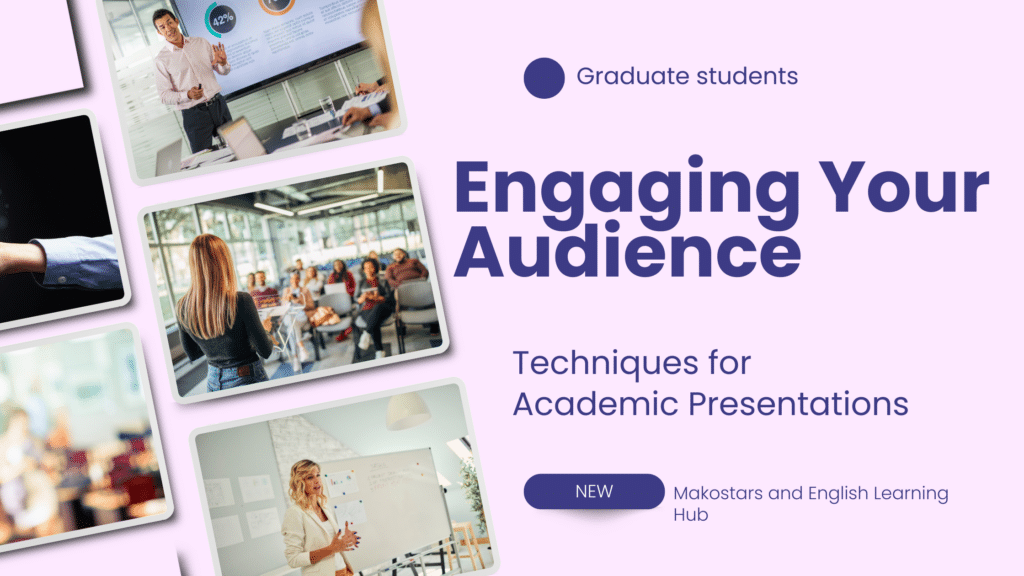 42%

Graduate students

Engaging Your Audience

Techniques for Academic Presentations

NEW

Makostars and English Learning Hub